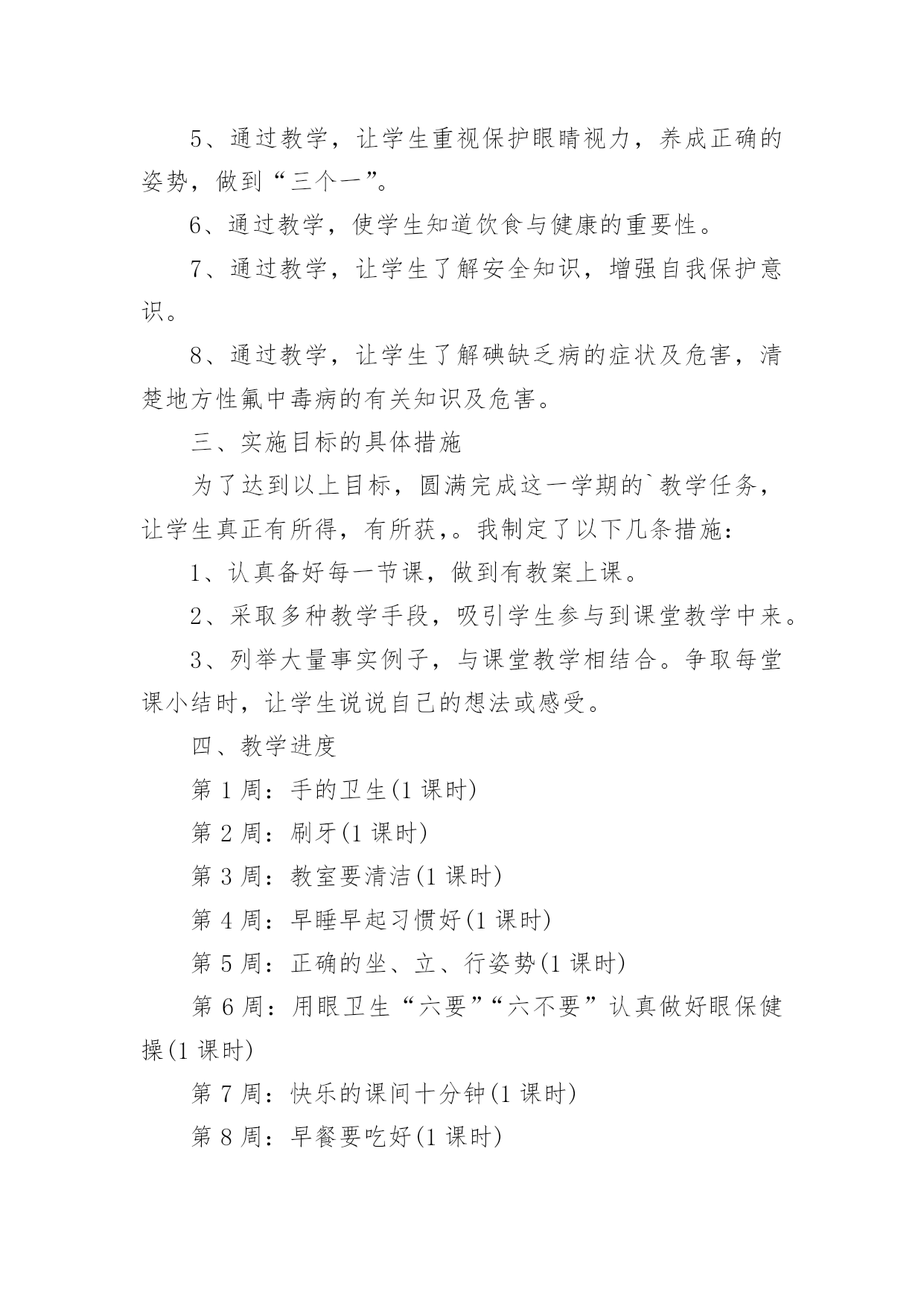 5、通过教学，让学生重视保护眼睛视力，养成正确的姿势，做到“三个一”。

6、通过教学，使学生知道饮食与健康的重要性。

7、通过教学，让学生了解安全知识，增强自我保护意识。

8、通过教学，让学生了解碘缺乏病的症状及危害，清楚地方性氟中毒病的有关知识及危害。

三、实施目标的具体措施

为了达到以上目标，圆满完成这一学期的`教学任务，让学生真正有所得，有所获，。我制定了以下几条措施：

1、认真备好每一节课，做到有教案上课。

2、采取多种教学手段，吸引学生参与到课堂教学中来。

3、列举大量事实例子，与课堂教学相结合。争取每堂课小结时，让学生说说自己的想法或感受。

四、教学进度

第 1 周：手的卫生(1 课时)

第 2 周：刷牙(1 课时)

第 3 周：教室要清洁(1 课时)

第 4 周：早睡早起习惯好(1 课时)

第 5 周：正确的坐、立、行姿势(1 课时)

第 6 周：用眼卫生“六要”“六不要”认真做好眼保健操(1 课时)

第 7 周：快乐的课间十分钟(1 课时)

第 8 周：早餐要吃好(1 课时)